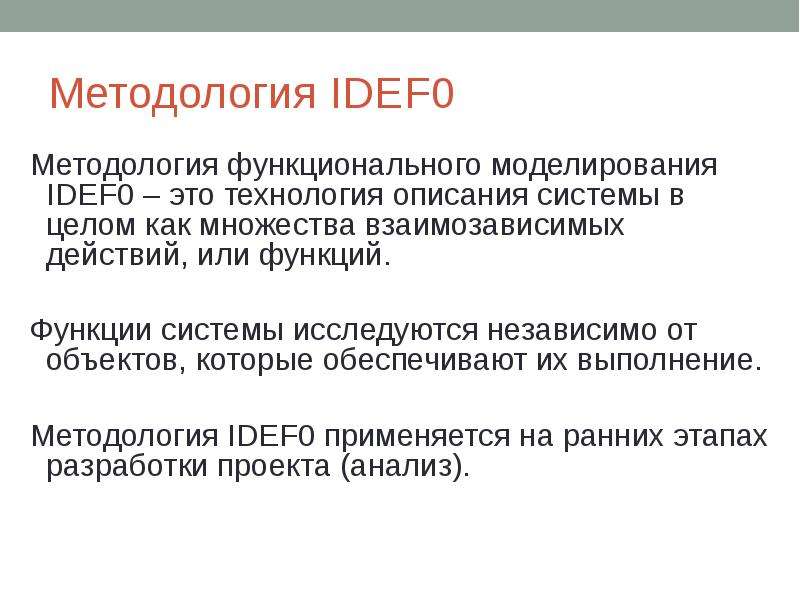 Методология IDEF0

Методология функционального моделирования IDEF0 – это технология описания системы в целом как множества взаимозависимых действий, или функций.

Функции системы исследуются независимо от объектов, которые обеспечивают их выполнение.

Методология IDEF0 применяется на ранних этапах разработки проекта (анализ).